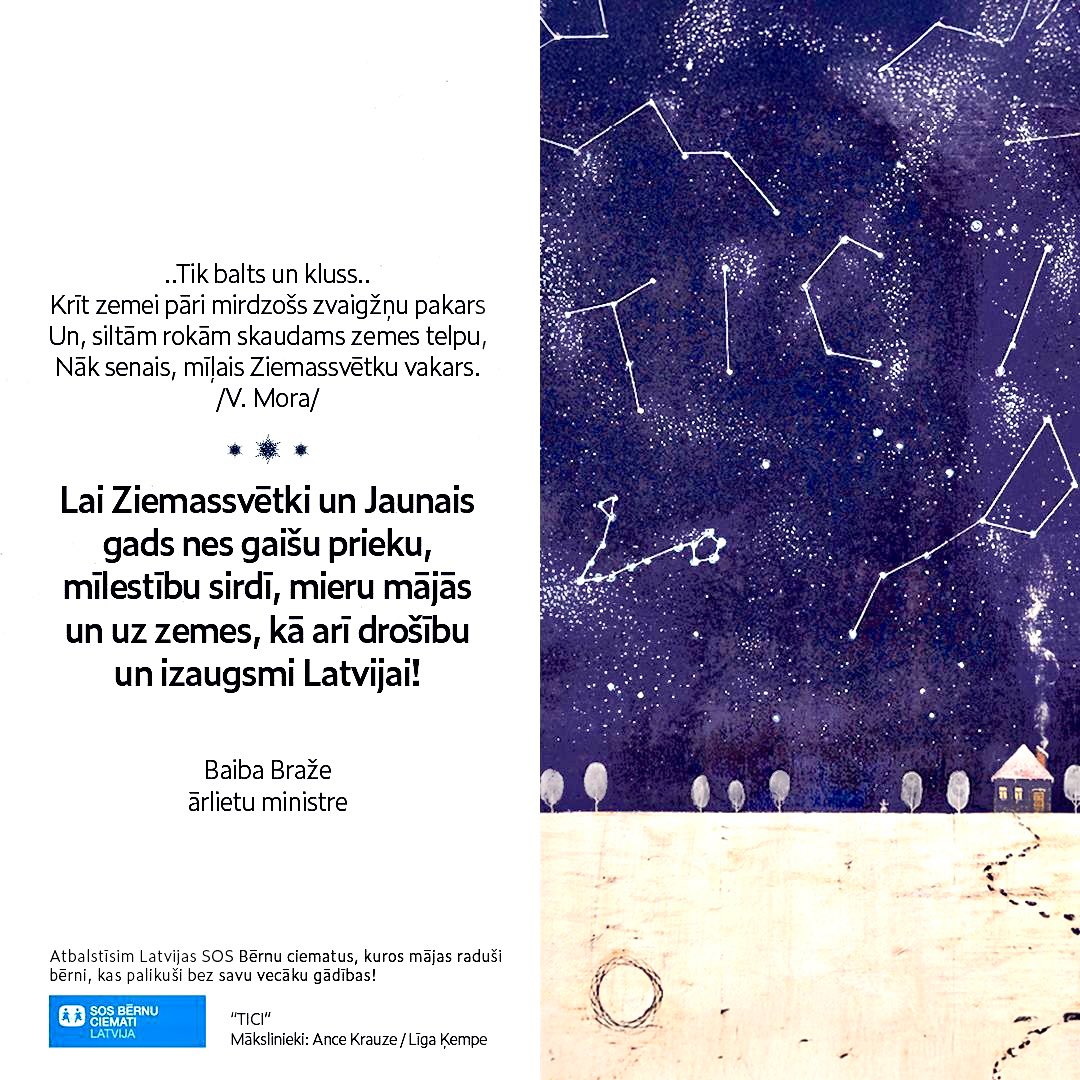 ..Tik balts un kluss..
Krīt zemei pāri mirdzošs zvaigžņu pakars
Un, siltām rokām skaudams zemes telpu,
Nāk senais, mīļais Ziemassvētku vakars.
/V. Mora/

Lai Ziemassvētki un Jaunais gads nes gaišu prieku, mīlestību sirdī, mieru mājās un uz zemes, kā arī drošību un izaugsmi Latvijai!

Baiba Braže
ārlietu ministre

Atbalstīsim Latvijas SOS Bērnu ciematus, kuros mājas raduši bērni, kas palikuši bez savu vecāku gādības!

SOS BĒRNU CIEMATI LATVIJA

"TICI"
Mākslinieki: Ance Krauze / Līga Ķempe

TICI